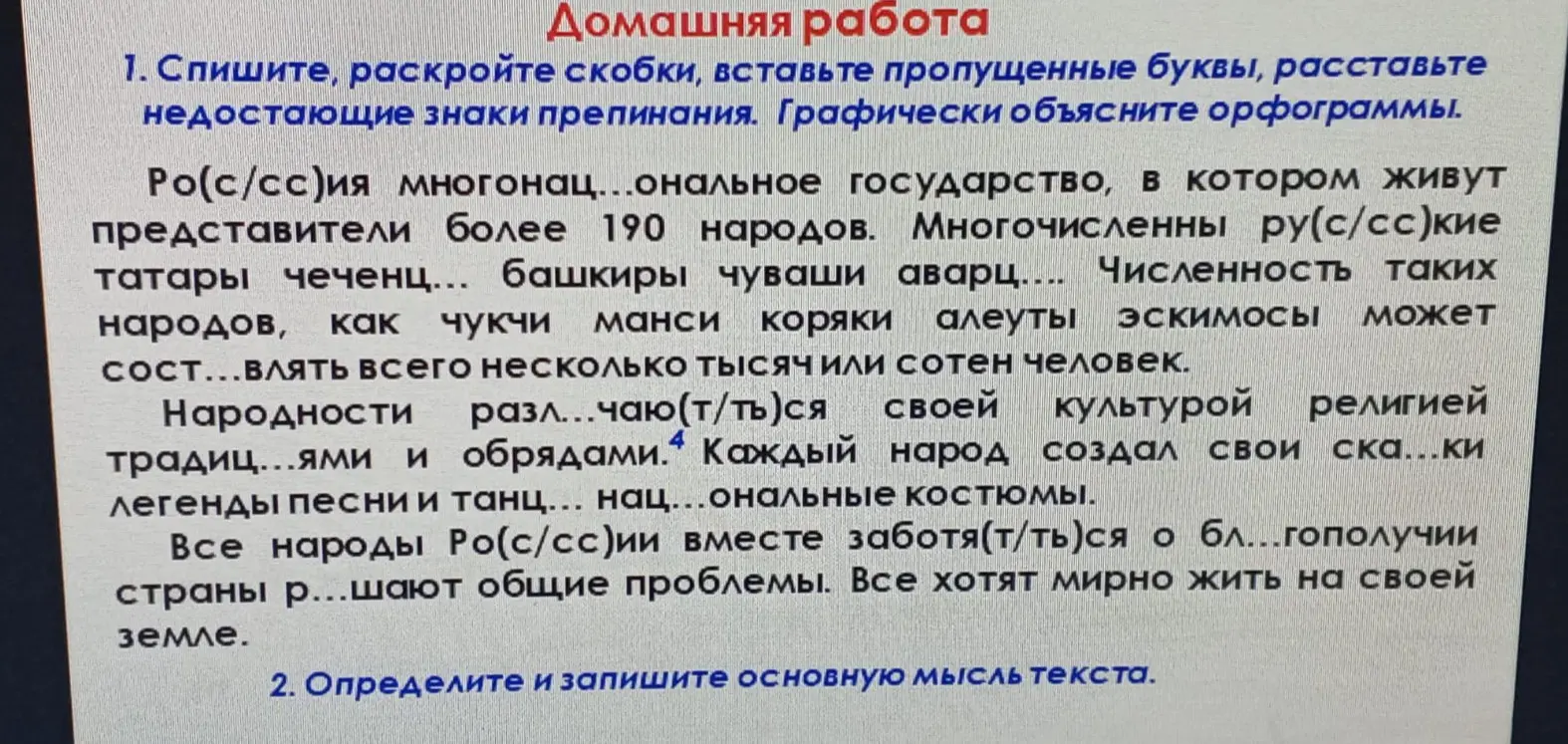 Домашняя работа
1. Спишите, раскройте скобки, вставьте пропущенные буквы, расставьте недостающие знаки препинания. Графически объясните орфограммы.

Ро(с/сс)ия многонац...ональное государство, в котором живут представители более 190 народов. Многочисленны ру(с/сс)кие татары чеченц... башкиры чуваши аварц.... Численность таких народов, как чукчи манси коряки алеуты эскимосы может сост...влять всего несколько тысяч или сотен человек.

Народности разл...чаю(т/ть)ся своей культурой религией традиц...ями и обрядами.$^4$ Каждый народ создал свои ска...ки легенды песни и танц... нац...ональные костюмы.

Все народы Ро(с/сс)ии вместе заботя(т/ть)ся о бл...гополучии страны р...шают общие проблемы. Все хотят мирно жить на своей земле.

2. Определите и запишите основную мысль текста.